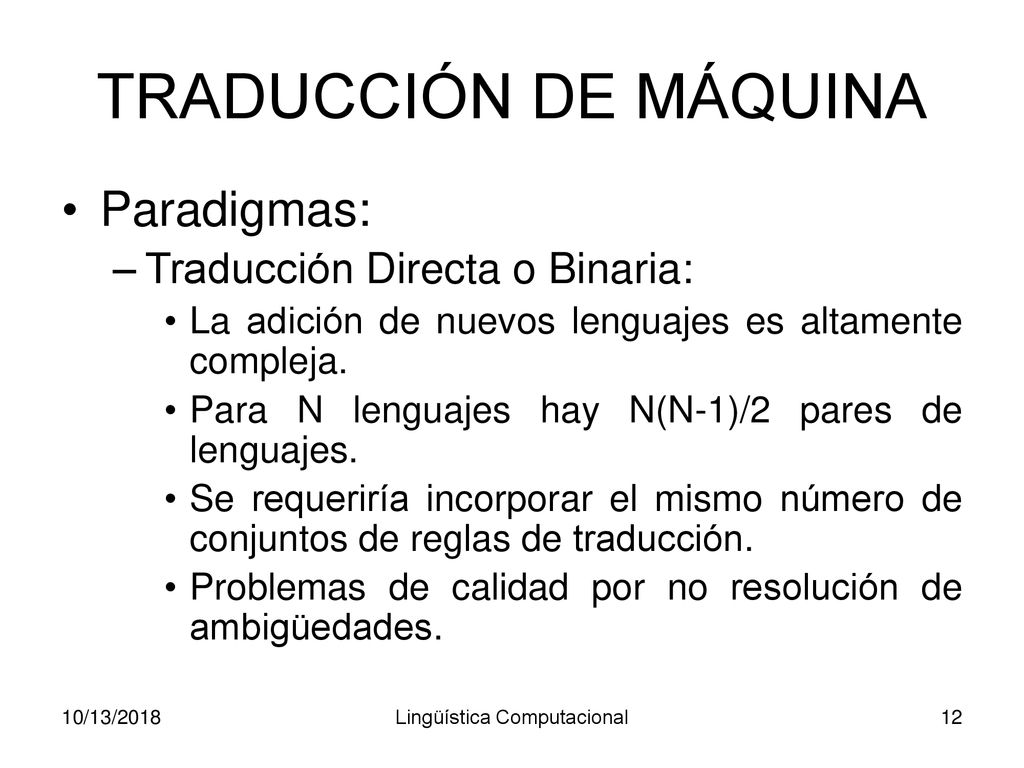 TRADUCCIÓN DE MÁQUINA

• Paradigmas:

– Traducción Directa o Binaria:

• La adición de nuevos lenguajes es altamente compleja.

• Para N lenguajes hay N(N-1)/2 pares de lenguajes.

• Se requeriría incorporar el mismo número de conjuntos de reglas de traducción.

• Problemas de calidad por no resolución de ambigüedades.

10/13/2018 Lingüística Computacional 12